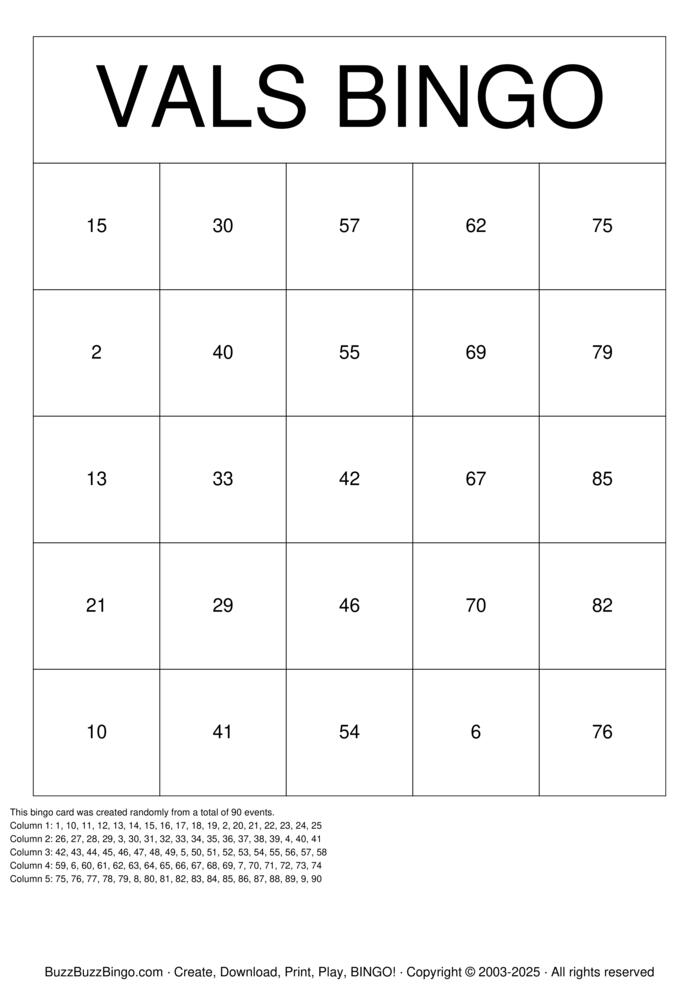 VALS BINGO

| 15 | 30 | 57 | 62 | 75 |
|---|---|---|---|---|
| 2 | 40 | 55 | 69 | 79 |
| 13 | 33 | 42 | 67 | 85 |
| 21 | 29 | 46 | 70 | 82 |
| 10 | 41 | 54 | 6 | 76 |

This bingo card was created randomly from a total of 90 events.
Column 1: 1, 10, 11, 12, 13, 14, 15, 16, 17, 18, 19, 2, 20, 21, 22, 23, 24, 25
Column 2: 26, 27, 28, 29, 3, 30, 31, 32, 33, 34, 35, 36, 37, 38, 39, 4, 40, 41
Column 3: 42, 43, 44, 45, 46, 47, 48, 49, 5, 50, 51, 52, 53, 54, 55, 56, 57, 58
Column 4: 59, 6, 60, 61, 62, 63, 64, 65, 66, 67, 68, 69, 7, 70, 71, 72, 73, 74
Column 5: 75, 76, 77, 78, 79, 8, 80, 81, 82, 83, 84, 85, 86, 87, 88, 89, 9, 90

BuzzBuzzBingo.com · Create, Download, Print, Play, BINGO! · Copyright © 2003-2025 · All rights reserved